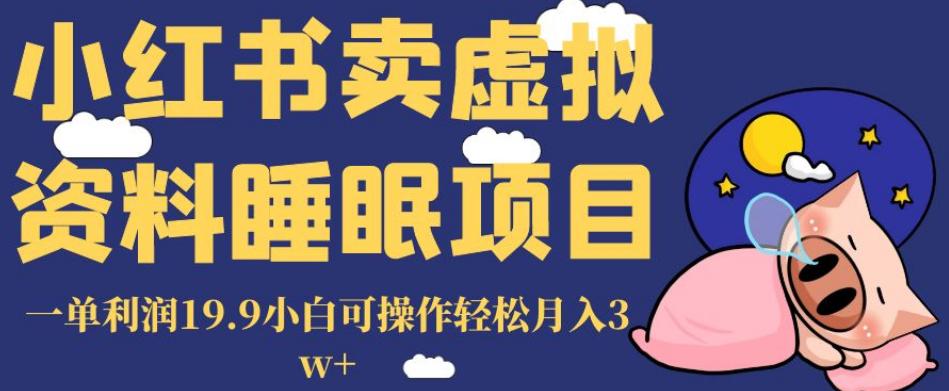 小红书卖虚拟资料睡眠项目

一单利润19.9小白可操作轻松月入3w+